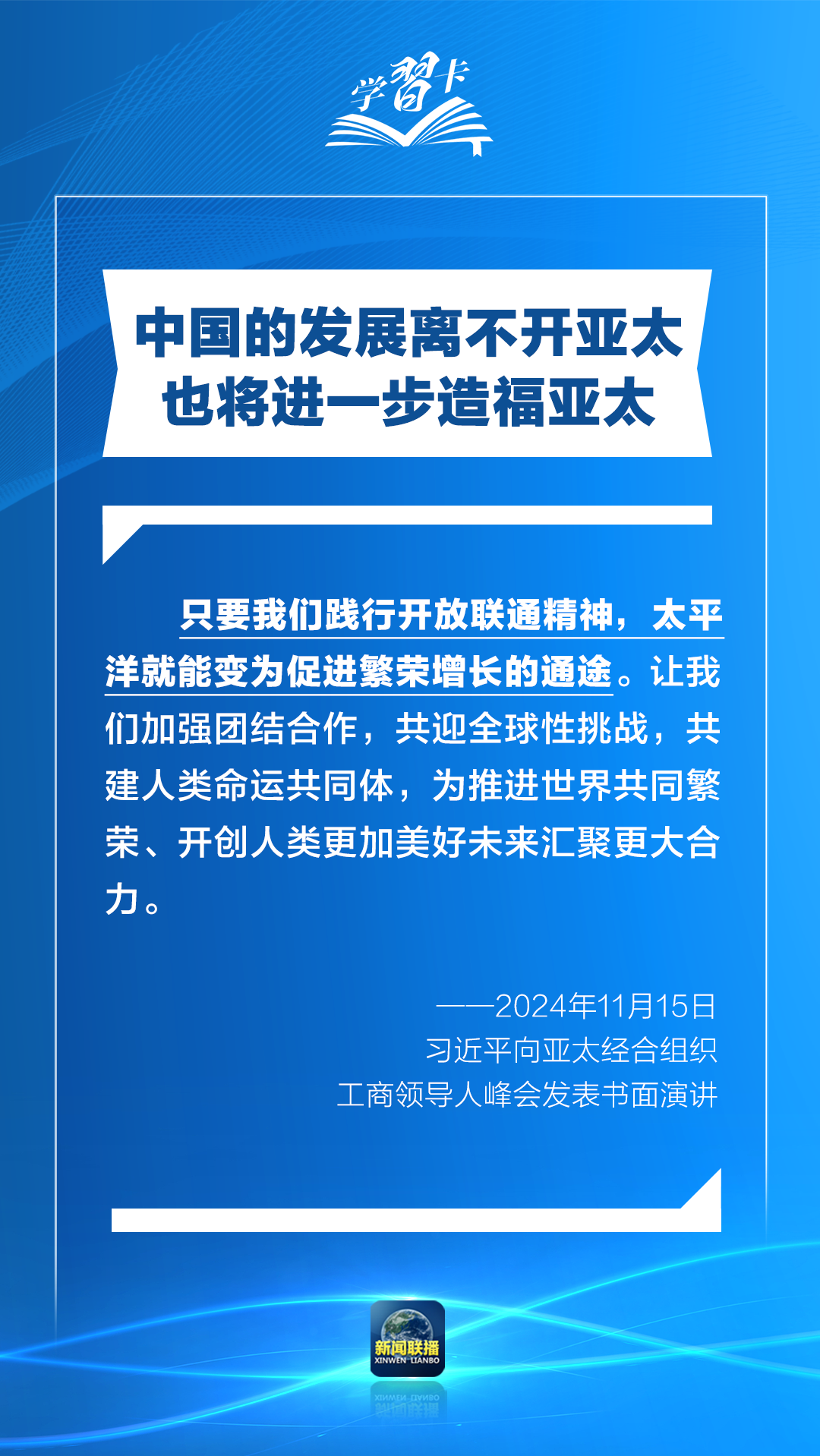 学習卡

中国的发展离不开亚太
也将进一步造福亚太

只要我们践行开放联通精神，太平洋就能变为促进繁荣增长的通途。让我们加强团结合作，共迎全球性挑战，共建人类命运共同体，为推进世界共同繁荣、开创人类更加美好未来汇聚更大合力。

——2024年11月15日
习近平向亚太经合组织
工商领导人峰会发表书面演讲

新闻联播
XINWEN LIANBO